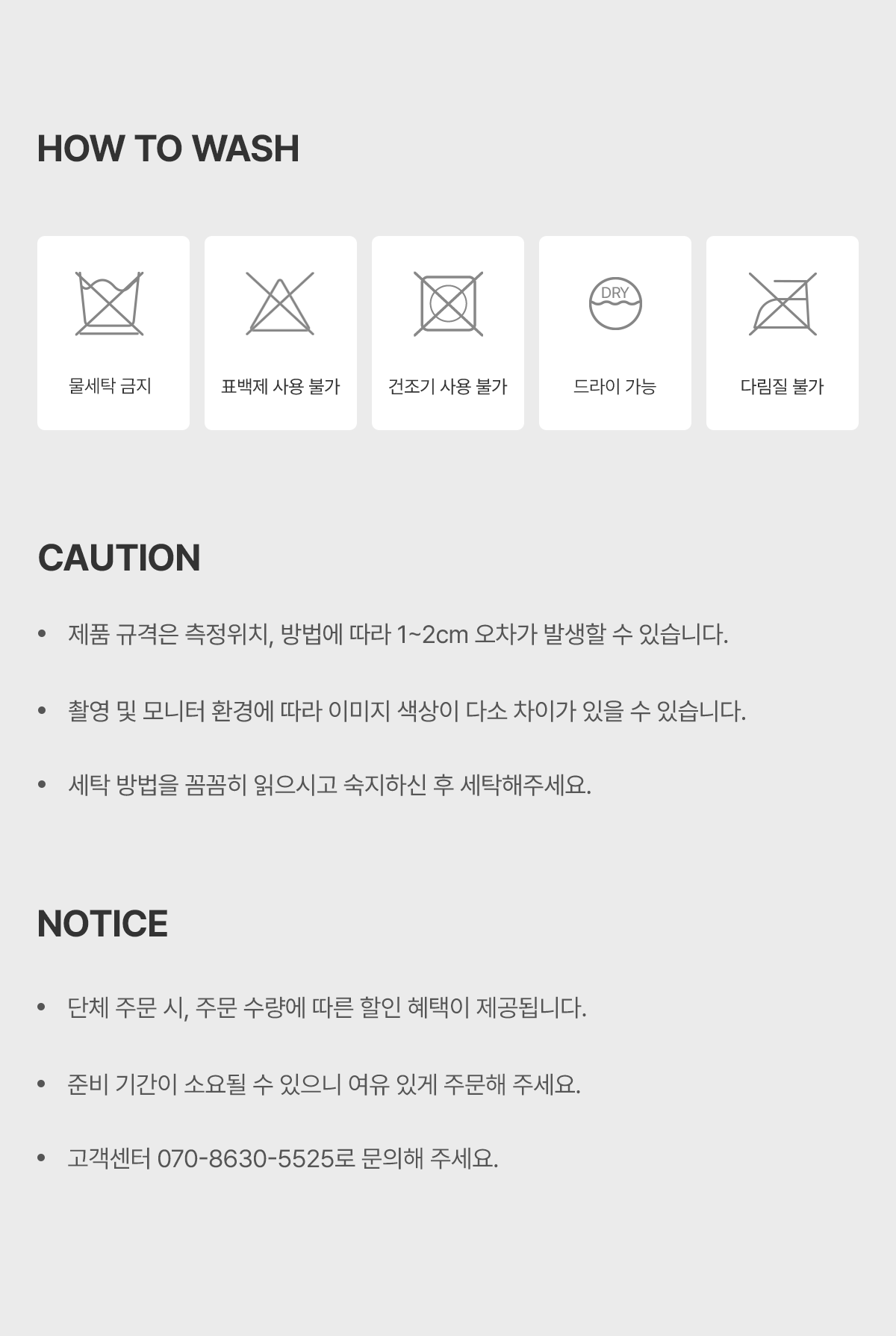 HOW TO WASH

물세탁 금지

표백제 사용 불가

건조기 사용 불가

DRY

드라이 가능

다림질 불가

CAUTION

• 제품 규격은 측정위치, 방법에 따라 1~2cm 오차가 발생할 수 있습니다.

• 촬영 및 모니터 환경에 따라 이미지 색상이 다소 차이가 있을 수 있습니다.

• 세탁 방법을 꼼꼼히 읽으시고 숙지하신 후 세탁해주세요.

NOTICE

• 단체 주문 시, 주문 수량에 따른 할인 혜택이 제공됩니다.

• 준비 기간이 소요될 수 있으니 여유 있게 주문해 주세요.

• 고객센터 070-8630-5525로 문의해 주세요.